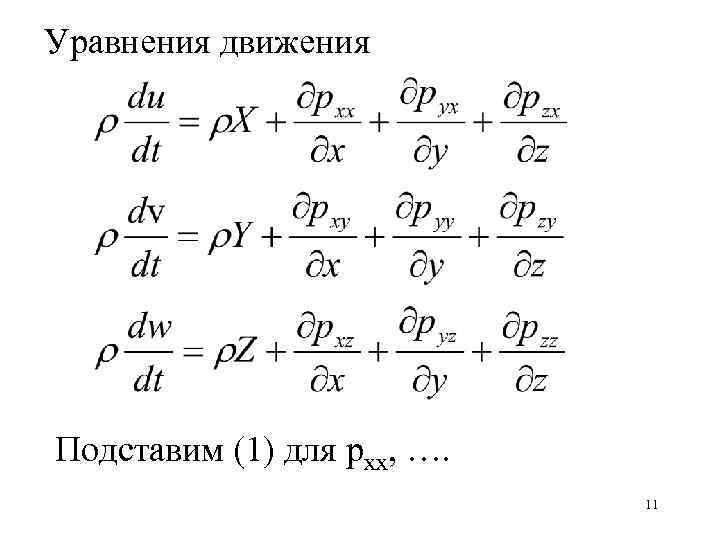 Уравнения движения

$\rho \frac{du}{dt} = \rho X + \frac{\partial p_{xx}}{\partial x} + \frac{\partial p_{yx}}{\partial y} + \frac{\partial p_{zx}}{\partial z}$

$\rho \frac{dv}{dt} = \rho Y + \frac{\partial p_{xy}}{\partial x} + \frac{\partial p_{yy}}{\partial y} + \frac{\partial p_{zy}}{\partial z}$

$\rho \frac{dw}{dt} = \rho Z + \frac{\partial p_{xz}}{\partial x} + \frac{\partial p_{yz}}{\partial y} + \frac{\partial p_{zz}}{\partial z}$

Подставим (1) для $p_{xx}$, ….

11